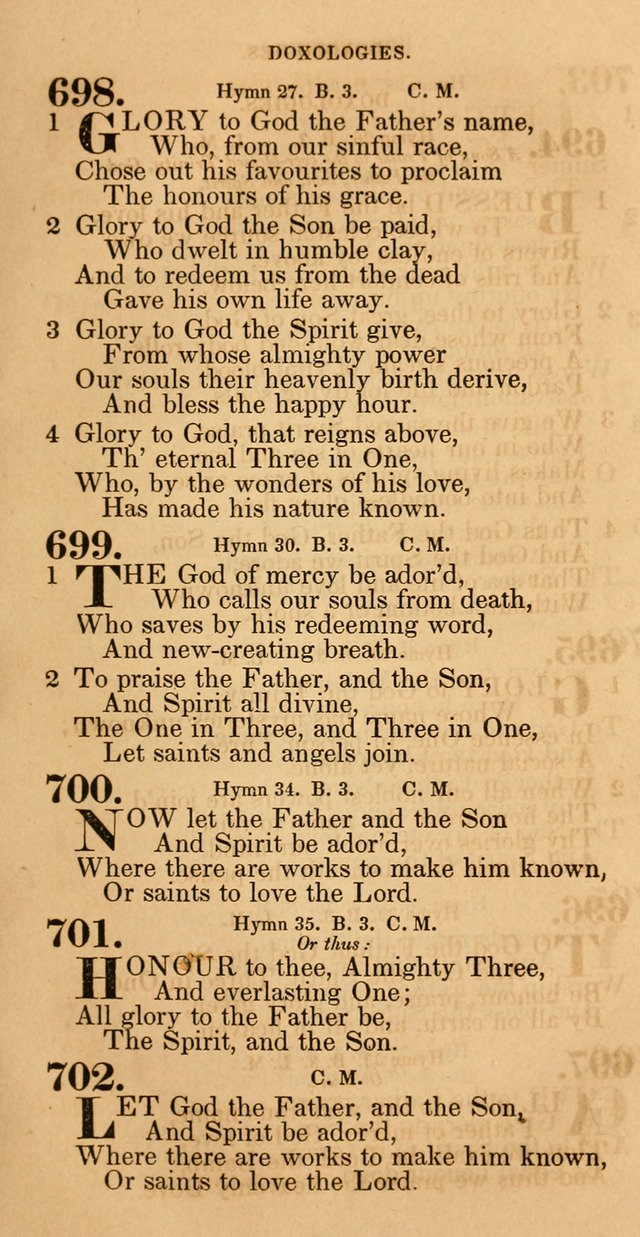 DOXOLOGIES.

698. Hymn 27. B. 3. C. M.

1 GLORY to God the Father's name, Who, from our sinful race, Chose out his favourites to proclaim The honours of his grace.

2 Glory to God the Son be paid, Who dwelt in humble clay, And to redeem us from the dead Gave his own life away.

3 Glory to God the Spirit give, From whose almighty power Our souls their heavenly birth derive, And bless the happy hour.

4 Glory to God, that reigns above, Th' eternal Three in One, Who, by the wonders of his love, Has made his nature known.

699. Hymn 30. B. 3. C. M.

1 THE God of mercy be ador'd, Who calls our souls from death, Who saves by his redeeming word, And new-creating breath.

2 To praise the Father, and the Son, And Spirit all divine, The One in Three, and Three in One, Let saints and angels join.

700. Hymn 34. B. 3. C. M.

NOW let the Father and the Son And Spirit be ador'd, Where there are works to make him known, Or saints to love the Lord.

701. Hymn 35. B. 3. C. M.
Or thus:

HONOUR to thee, Almighty Three, And everlasting One; All glory to the Father be, The Spirit, and the Son.

702. C. M.

LET God the Father, and the Son, And Spirit be ador'd, Where there are works to make him known, Or saints to love the Lord.